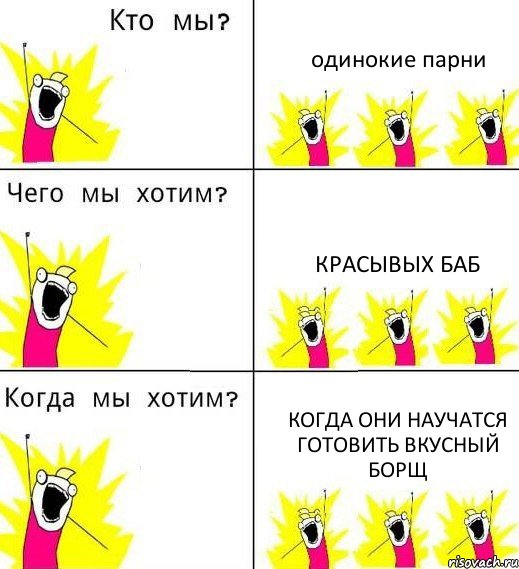 Кто мы?

одинокие парни

Чего мы хотим?

КРАСЫВЫХ БАБ

Когда мы хотим?

КОГДА ОНИ НАУЧАТСЯ ГОТОВИТЬ ВКУСНЫЙ БОРЩ

risovach.ru